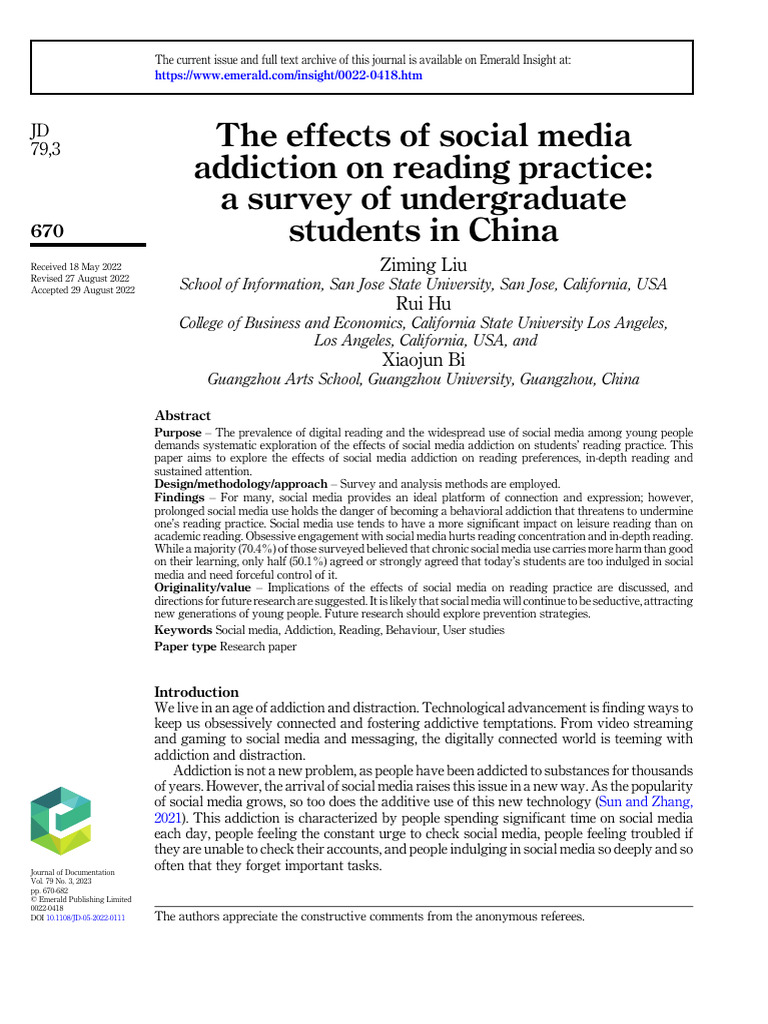 The current issue and full text archive of this journal is available on Emerald Insight at: https://www.emerald.com/insight/0022-0418.htm

JD
79,3

670

Received 18 May 2022
Revised 27 August 2022
Accepted 29 August 2022

The effects of social media addiction on reading practice: a survey of undergraduate students in China

Ziming Liu
School of Information, San Jose State University, San Jose, California, USA
Rui Hu
College of Business and Economics, California State University Los Angeles, Los Angeles, California, USA, and
Xiaojun Bi
Guangzhou Arts School, Guangzhou University, Guangzhou, China

Abstract
Purpose – The prevalence of digital reading and the widespread use of social media among young people demands systematic exploration of the effects of social media addiction on students' reading practice. This paper aims to explore the effects of social media addiction on reading preferences, in-depth reading and sustained attention.
Design/methodology/approach – Survey and analysis methods are employed.
Findings – For many, social media provides an ideal platform of connection and expression; however, prolonged social media use holds the danger of becoming a behavioral addiction that threatens to undermine one's reading practice. Social media use tends to have a more significant impact on leisure reading than on academic reading. Obsessive engagement with social media hurts reading concentration and in-depth reading. While a majority (70.4%) of those surveyed believed that chronic social media use carries more harm than good on their learning, only half (50.1%) agreed or strongly agreed that today's students are too indulged in social media and need forceful control of it.
Originality/value – Implications of the effects of social media on reading practice are discussed, and directions for future research are suggested. It is likely that social media will continue to be seductive, attracting new generations of young people. Future research should explore prevention strategies.
Keywords Social media, Addiction, Reading, Behaviour, User studies
Paper type Research paper

Introduction
We live in an age of addiction and distraction. Technological advancement is finding ways to keep us obsessively connected and fostering addictive temptations. From video streaming and gaming to social media and messaging, the digitally connected world is teeming with addiction and distraction.

Addiction is not a new problem, as people have been addicted to substances for thousands of years. However, the arrival of social media raises this issue in a new way. As the popularity of social media grows, so too does the additive use of this new technology (Sun and Zhang, 2021). This addiction is characterized by people spending significant time on social media each day, people feeling the constant urge to check social media, people feeling troubled if they are unable to check their accounts, and people indulging in social media so deeply and so often that they forget important tasks.

Journal of Documentation
Vol. 79 No. 3, 2023
pp. 670-682
© Emerald Publishing Limited
0022-0418
DOI 10.1108/JD-05-2022-0111

The authors appreciate the constructive comments from the anonymous referees.